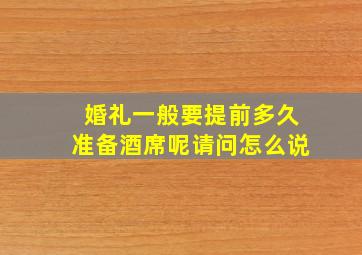 婚礼一般要提前多久
准备酒席呢请问怎么说